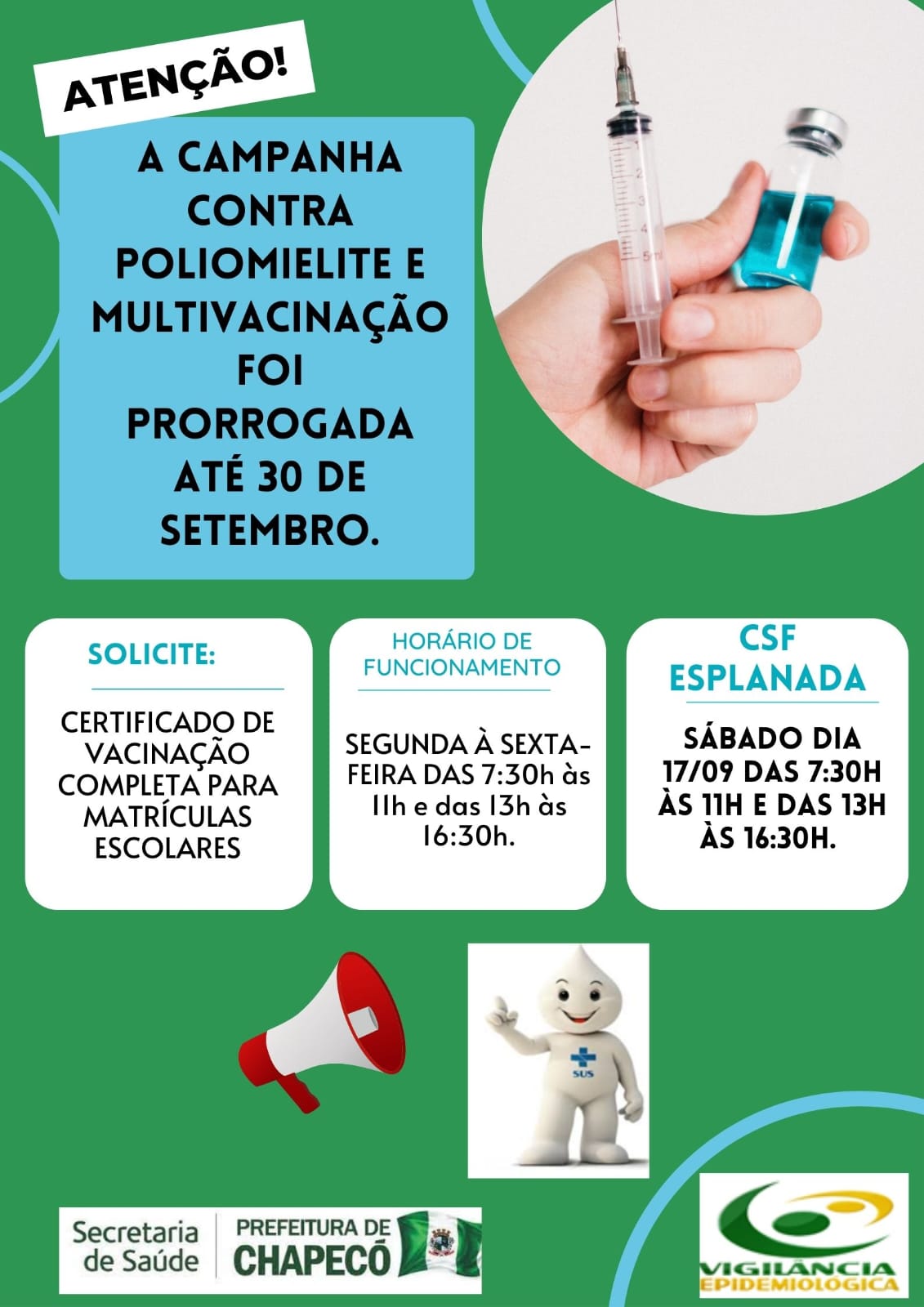 ATENÇÃO!

A CAMPANHA CONTRA POLIOMIELITE E MULTIVACINAÇÃO FOI PRORROGADA ATÉ 30 DE SETEMBRO.

SOLICITE:

CERTIFICADO DE VACINAÇÃO COMPLETA PARA MATRÍCULAS ESCOLARES

HORÁRIO DE FUNCIONAMENTO

SEGUNDA À SEXTA-FEIRA DAS 7:30h às 11h e das 13h às 16:30h.

CSF ESPLANADA

SÁBADO DIA 17/09 DAS 7:30H ÀS 11H E DAS 13H ÀS 16:30H.

SUS

Secretaria de Saúde

PREFEITURA DE CHAPECÓ

VIGILÂNCIA EPIDEMIOLÓGICA